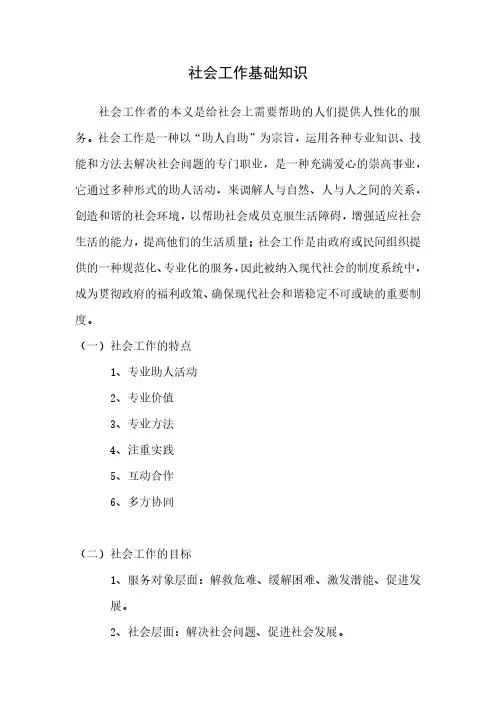 社会工作基础知识

社会工作者的本义是给社会上需要帮助的人们提供人性化的服务。社会工作是一种以“助人自助”为宗旨，运用各种专业知识、技能和方法去解决社会问题的专门职业，是一种充满爱心的崇高事业，它通过多种形式的助人活动，来调解人与自然、人与人之间的关系，创造和谐的社会环境，以帮助社会成员克服生活障碍，增强适应社会生活的能力，提高他们的生活质量；社会工作是由政府或民间组织提供的一种规范化、专业化的服务，因此被纳入现代社会的制度系统中，成为贯彻政府的福利政策、确保现代社会和谐稳定不可或缺的重要制度。

（一）社会工作的特点

1、专业助人活动

2、专业价值

3、专业方法

4、注重实践

5、互动合作

6、多方协同

（二）社会工作的目标

1、服务对象层面：解救危难、缓解困难、激发潜能、促进发展。

2、社会层面：解决社会问题、促进社会发展。